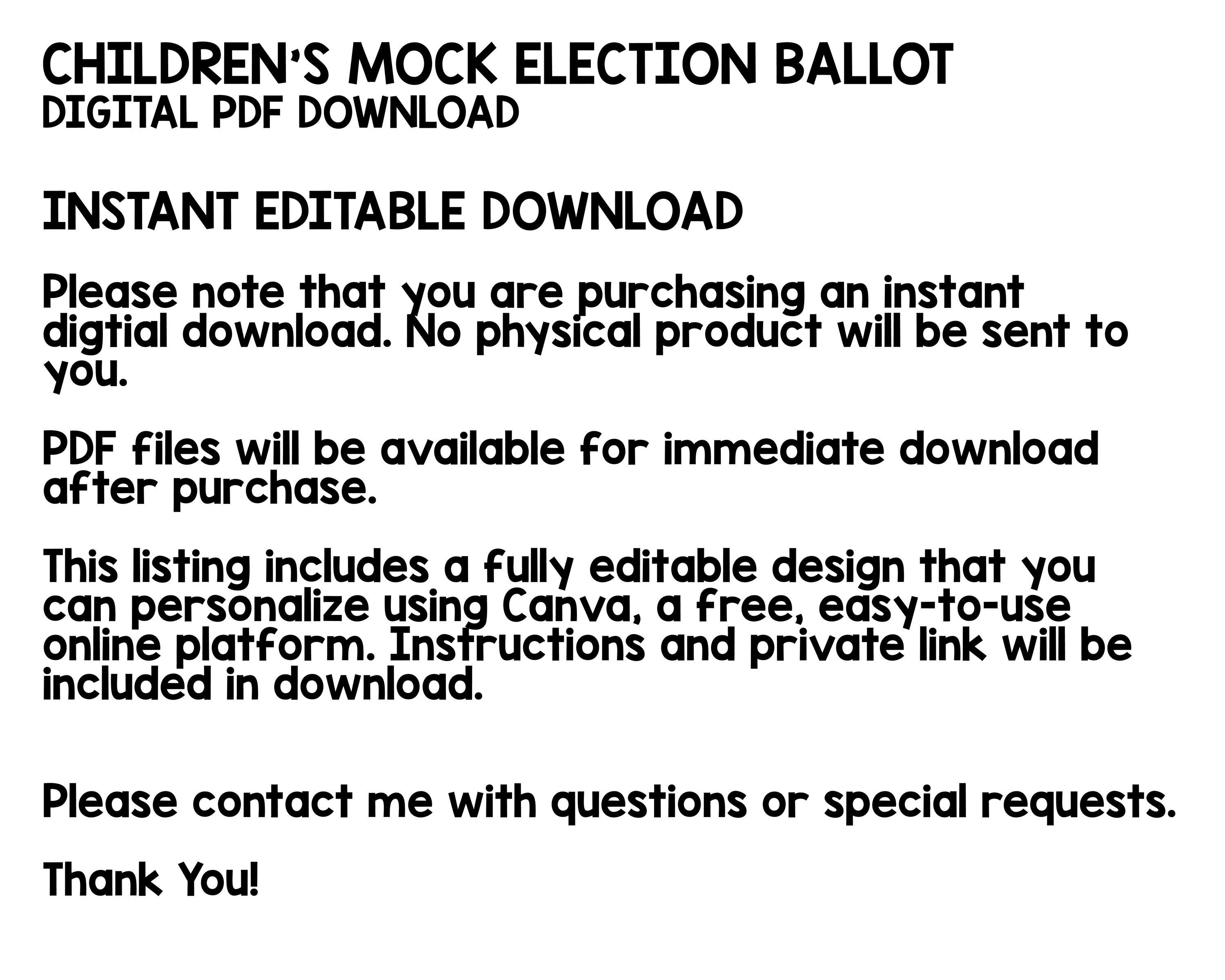 CHILDREN'S MOCK ELECTION BALLOT
DIGITAL PDF DOWNLOAD

INSTANT EDITABLE DOWNLOAD

Please note that you are purchasing an instant digtial download. No physical product will be sent to you.

PDF files will be available for immediate download after purchase.

This listing includes a fully editable design that you can personalize using Canva, a free, easy-to-use online platform. Instructions and private link will be included in download.

Please contact me with questions or special requests.

Thank You!